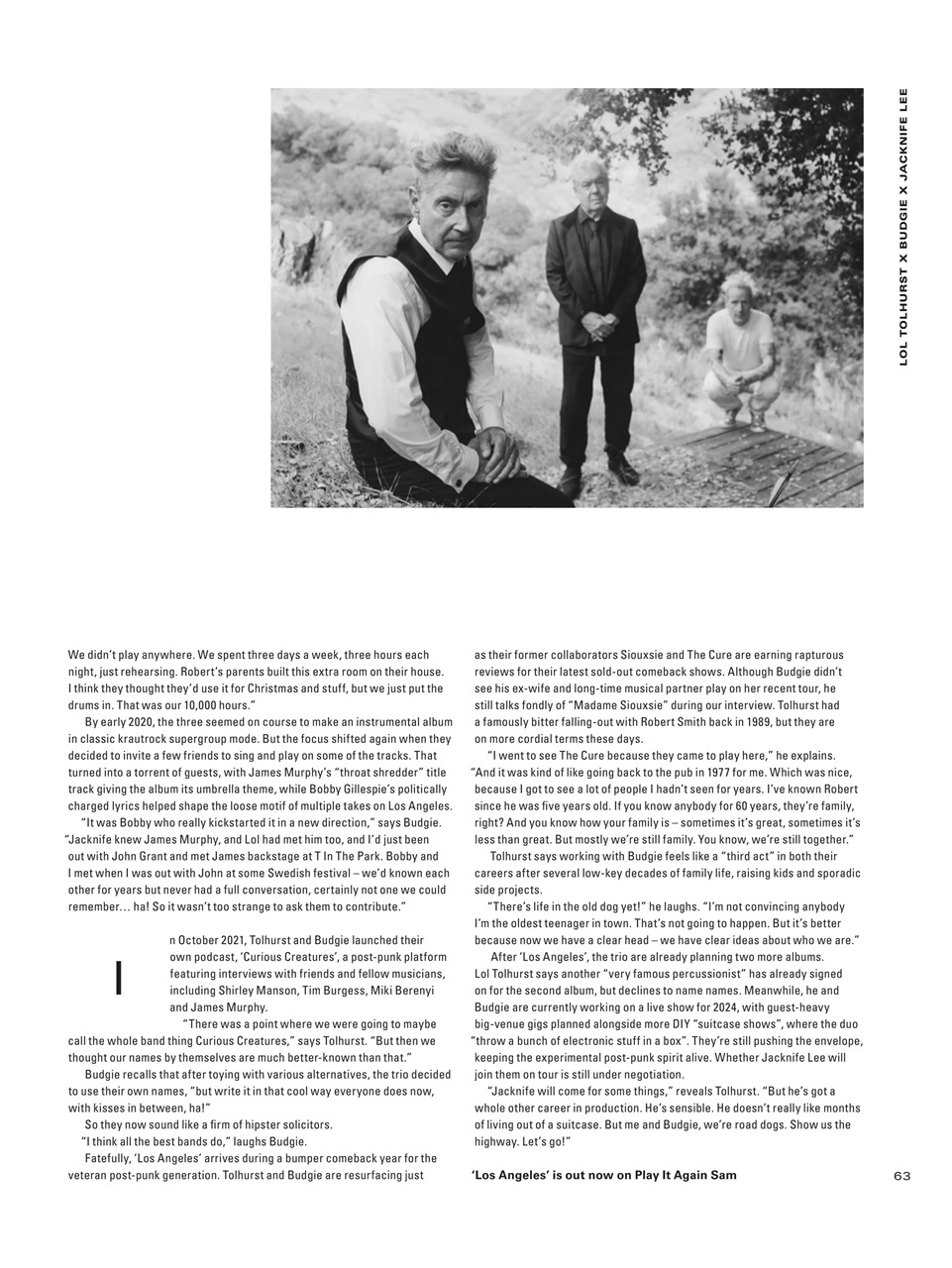 LOL TOLHURST X BUDGIE X JACKNIFE LEE

We didn't play anywhere. We spent three days a week, three hours each night, just rehearsing. Robert's parents built this extra room on their house. I think they thought they'd use it for Christmas and stuff, but we just put the drums in. That was our 10,000 hours."

By early 2020, the three seemed on course to make an instrumental album in classic krautrock supergroup mode. But the focus shifted again when they decided to invite a few friends to sing and play on some of the tracks. That turned into a torrent of guests, with James Murphy's "throat shredder" title track giving the album its umbrella theme, while Bobby Gillespie's politically charged lyrics helped shape the loose motif of multiple takes on Los Angeles.

"It was Bobby who really kickstarted it in a new direction," says Budgie. "Jacknife knew James Murphy, and Lol had met him too, and I'd just been out with John Grant and met James backstage at T In The Park. Bobby and I met when I was out with John at some Swedish festival – we'd known each other for years but never had a full conversation, certainly not one we could remember… ha! So it wasn't too strange to ask them to contribute."

In October 2021, Tolhurst and Budgie launched their own podcast, 'Curious Creatures', a post-punk platform featuring interviews with friends and fellow musicians, including Shirley Manson, Tim Burgess, Miki Berenyi and James Murphy.

"There was a point where we were going to maybe call the whole band thing Curious Creatures," says Tolhurst. "But then we thought our names by themselves are much better-known than that."

Budgie recalls that after toying with various alternatives, the trio decided to use their own names, "but write it in that cool way everyone does now, with kisses in between, ha!"

So they now sound like a firm of hipster solicitors.

"I think all the best bands do," laughs Budgie.

Fatefully, 'Los Angeles' arrives during a bumper comeback year for the veteran post-punk generation. Tolhurst and Budgie are resurfacing just as their former collaborators Siouxsie and The Cure are earning rapturous reviews for their latest sold-out comeback shows. Although Budgie didn't see his ex-wife and long-time musical partner play on her recent tour, he still talks fondly of "Madame Siouxsie" during our interview. Tolhurst had a famously bitter falling-out with Robert Smith back in 1989, but they are on more cordial terms these days.

"I went to see The Cure because they came to play here," he explains. "And it was kind of like going back to the pub in 1977 for me. Which was nice, because I got to see a lot of people I hadn't seen for years. I've known Robert since he was five years old. If you know anybody for 60 years, they're family, right? And you know how your family is – sometimes it's great, sometimes it's less than great. But mostly we're still family. You know, we're still together."

Tolhurst says working with Budgie feels like a "third act" in both their careers after several low-key decades of family life, raising kids and sporadic side projects.

"There's life in the old dog yet!" he laughs. "I'm not convincing anybody I'm the oldest teenager in town. That's not going to happen. But it's better because now we have a clear head – we have clear ideas about who we are."

After 'Los Angeles', the trio are already planning two more albums. Lol Tolhurst says another "very famous percussionist" has already signed on for the second album, but declines to name names. Meanwhile, he and Budgie are currently working on a live show for 2024, with guest-heavy big-venue gigs planned alongside more DIY "suitcase shows", where the duo "throw a bunch of electronic stuff in a box". They're still pushing the envelope, keeping the experimental post-punk spirit alive. Whether Jacknife Lee will join them on tour is still under negotiation.

"Jacknife will come for some things," reveals Tolhurst. "But he's got a whole other career in production. He's sensible. He doesn't really like months of living out of a suitcase. But me and Budgie, we're road dogs. Show us the highway. Let's go!"

'Los Angeles' is out now on Play It Again Sam

63